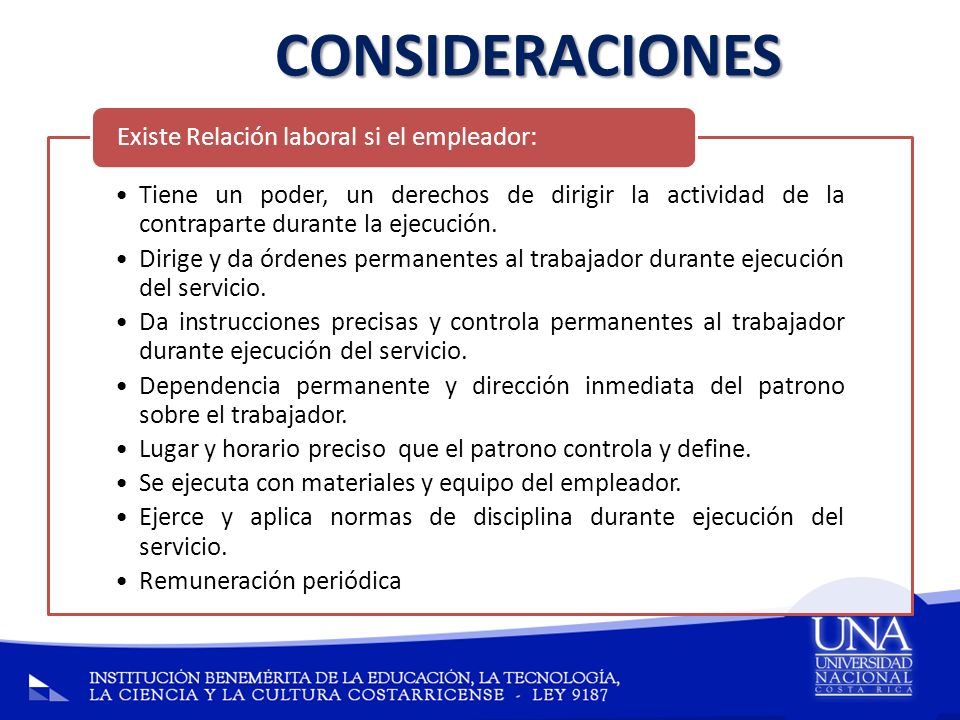 CONSIDERACIONES

Existe Relación laboral si el empleador:

• Tiene un poder, un derechos de dirigir la actividad de la contraparte durante la ejecución.
• Dirige y da órdenes permanentes al trabajador durante ejecución del servicio.
• Da instrucciones precisas y controla permanentes al trabajador durante ejecución del servicio.
• Dependencia permanente y dirección inmediata del patrono sobre el trabajador.
• Lugar y horario preciso que el patrono controla y define.
• Se ejecuta con materiales y equipo del empleador.
• Ejerce y aplica normas de disciplina durante ejecución del servicio.
• Remuneración periódica

INSTITUCIÓN BENEMÉRITA DE LA EDUCACIÓN, LA TECNOLOGÍA, LA CIENCIA Y LA CULTURA COSTARRICENSE - LEY 9187

UNA
UNIVERSIDAD NACIONAL
COSTA RICA